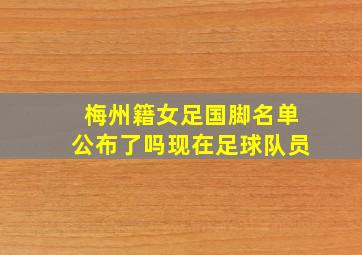 梅州籍女足国脚名单
公布了吗现在足球队员